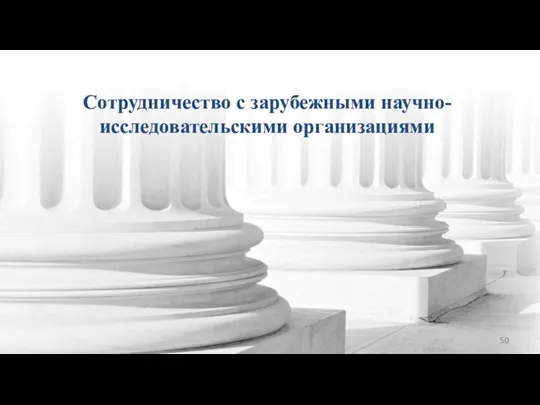 Сотрудничество с зарубежными научно-исследовательскими организациями

50